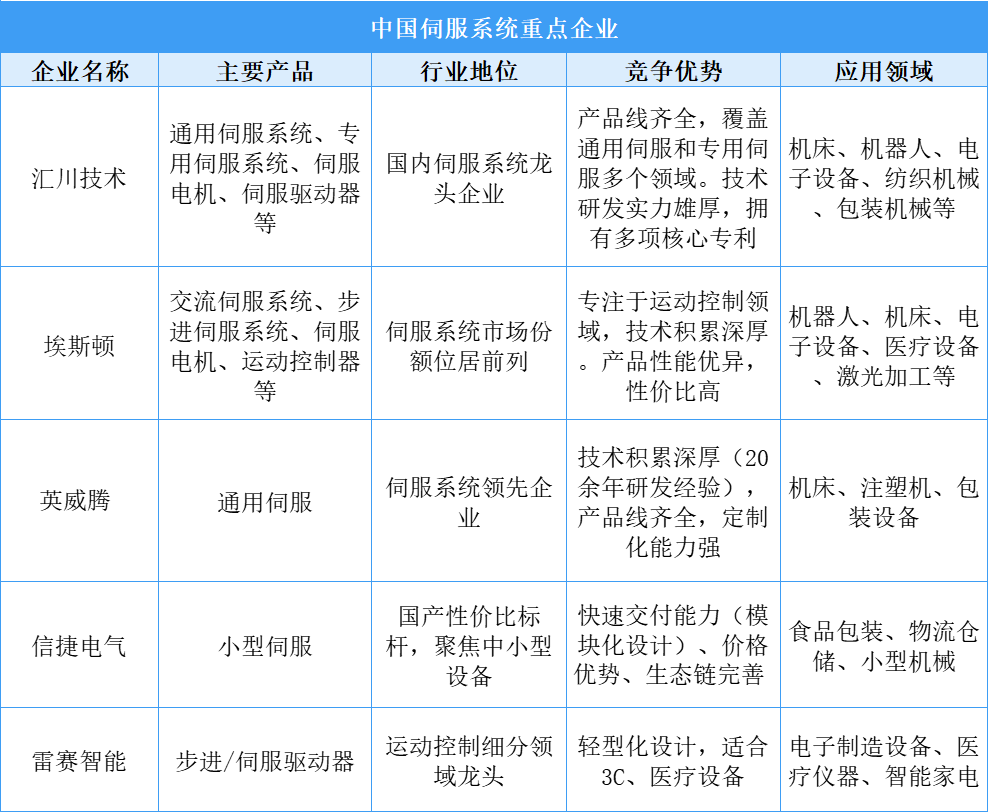 中国伺服系统重点企业

| 企业名称 | 主要产品 | 行业地位 | 竞争优势 | 应用领域 |
|---|---|---|---|---|
| 汇川技术 | 通用伺服系统、专用伺服系统、伺服电机、伺服驱动器等 | 国内伺服系统龙头企业 | 产品线齐全，覆盖通用伺服和专用伺服多个领域。技术研发实力雄厚，拥有多项核心专利 | 机床、机器人、电子设备、纺织机械、包装机械等 |
| 埃斯顿 | 交流伺服系统、步进伺服系统、伺服电机、运动控制器等 | 伺服系统市场份额位居前列 | 专注于运动控制领域，技术积累深厚。产品性能优异，性价比高 | 机器人、机床、电子设备、医疗设备、激光加工等 |
| 英威腾 | 通用伺服 | 伺服系统领先企业 | 技术积累深厚（20余年研发经验），产品线齐全，定制化能力强 | 机床、注塑机、包装设备 |
| 信捷电气 | 小型伺服 | 国产性价比标杆，聚焦中小型设备 | 快速交付能力（模块化设计）、价格优势、生态链完善 | 食品包装、物流仓储、小型机械 |
| 雷赛智能 | 步进/伺服驱动器 | 运动控制细分领域龙头 | 轻型化设计，适合3C、医疗设备 | 电子制造设备、医疗仪器、智能家电 |